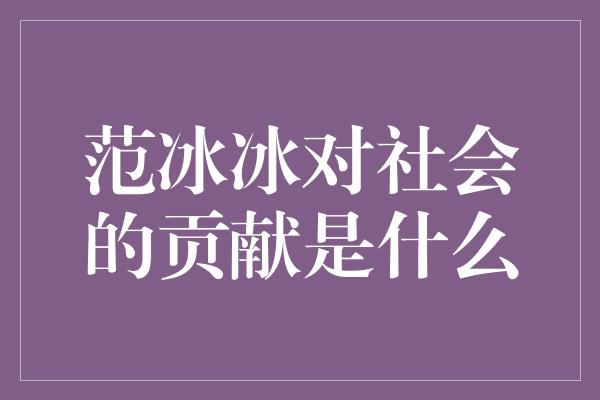 范冰冰对社会的贡献是什么